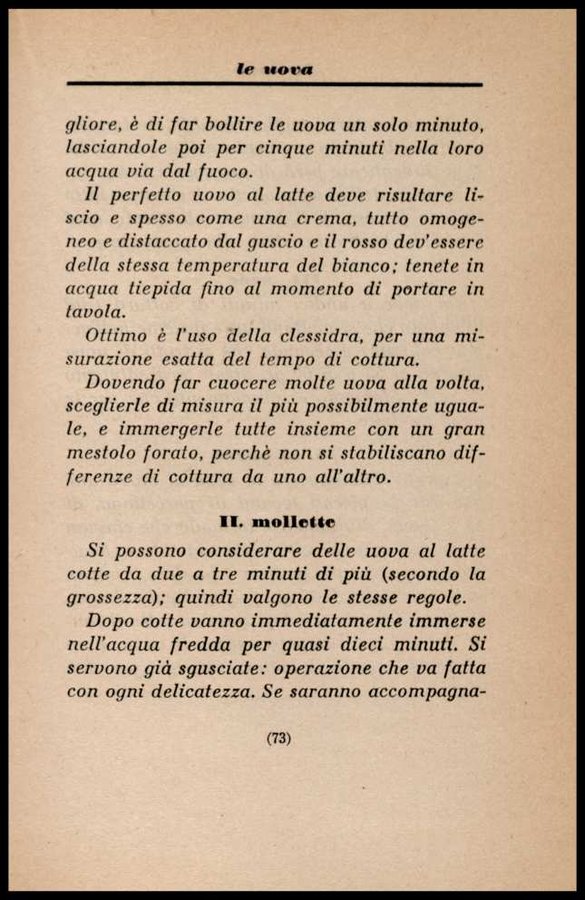 le uova

gliore, è di far bollire le uova un solo minuto, lasciandole poi per cinque minuti nella loro acqua via dal fuoco.

Il perfetto uovo al latte deve risultare liscio e spesso come una crema, tutto omogeneo e distaccato dal guscio e il rosso dev'essere della stessa temperatura del bianco; tenete in acqua tiepida fino al momento di portare in tavola.

Ottimo è l'uso della clessidra, per una misurazione esatta del tempo di cottura.

Dovendo far cuocere molte uova alla volta, sceglierle di misura il più possibilmente uguale, e immergerle tutte insieme con un gran mestolo forato, perchè non si stabiliscano differenze di cottura da uno all'altro.

II. mollette

Si possono considerare delle uova al latte cotte da due a tre minuti di più (secondo la grossezza); quindi valgono le stesse regole.

Dopo cotte vanno immediatamente immerse nell'acqua fredda per quasi dieci minuti. Si servono già sgusciate: operazione che va fatta con ogni delicatezza. Se saranno accompagna-

(73)